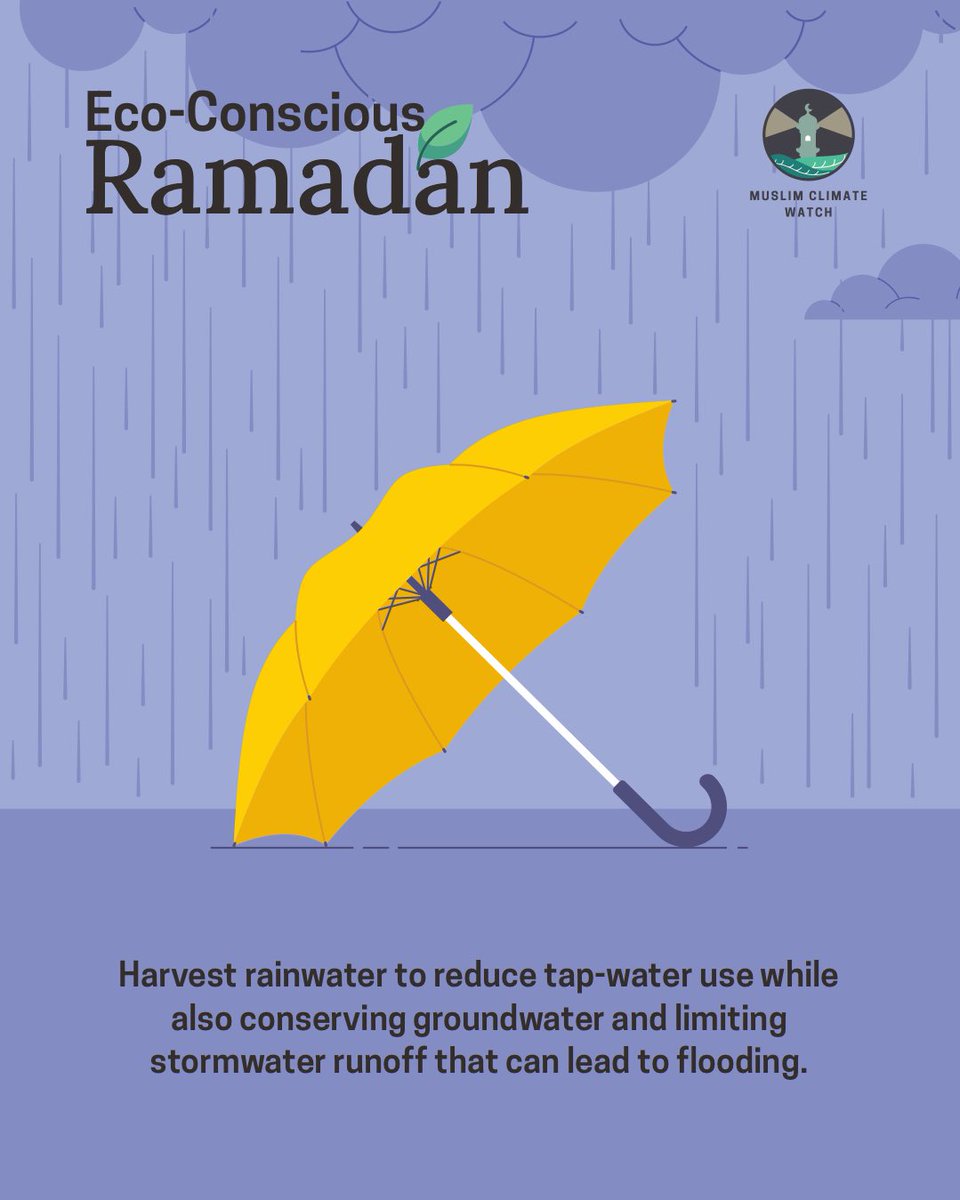 Eco-Conscious
Ramadan

MUSLIM CLIMATE WATCH

Harvest rainwater to reduce tap-water use while also conserving groundwater and limiting stormwater runoff that can lead to flooding.